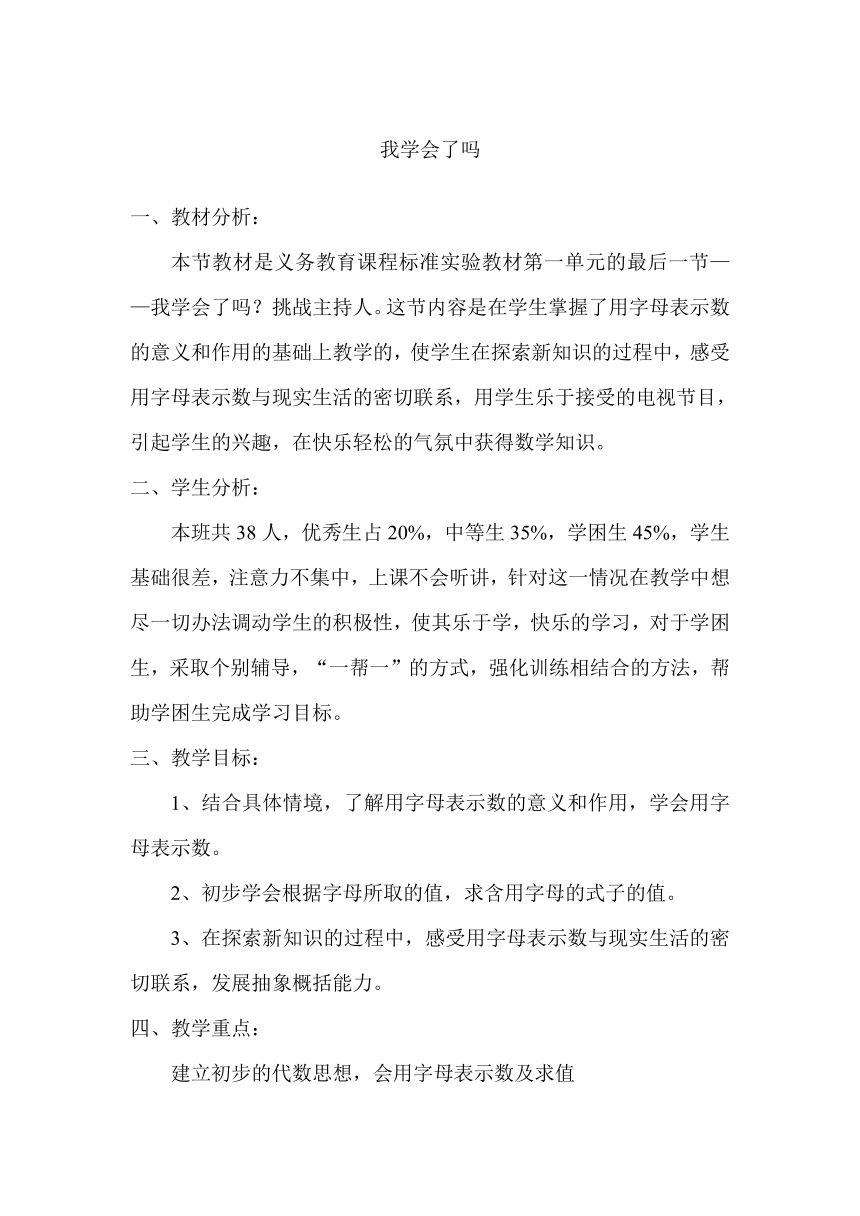 我学会了吗

一、教材分析：

本节教材是义务教育课程标准实验教材第一单元的最后一节——我学会了吗？挑战主持人。这节内容是在学生掌握了用字母表示数的意义和作用的基础上教学的，使学生在探索新知识的过程中，感受用字母表示数与现实生活的密切联系，用学生乐于接受的电视节目，引起学生的兴趣，在快乐轻松的气氛中获得数学知识。

二、学生分析：

本班共 38 人，优秀生占 20%，中等生 35%，学困生 45%，学生基础很差，注意力不集中，上课不会听讲，针对这一情况在教学中想尽一切办法调动学生的积极性，使其乐于学，快乐的学习，对于学困生，采取个别辅导，“一帮一”的方式，强化训练相结合的方法，帮助学困生完成学习目标。

三、教学目标：

1、结合具体情境，了解用字母表示数的意义和作用，学会用字母表示数。

2、初步学会根据字母所取的值，求含用字母的式子的值。

3、在探索新知识的过程中，感受用字母表示数与现实生活的密切联系，发展抽象概括能力。

四、教学重点：

建立初步的代数思想，会用字母表示数及求值